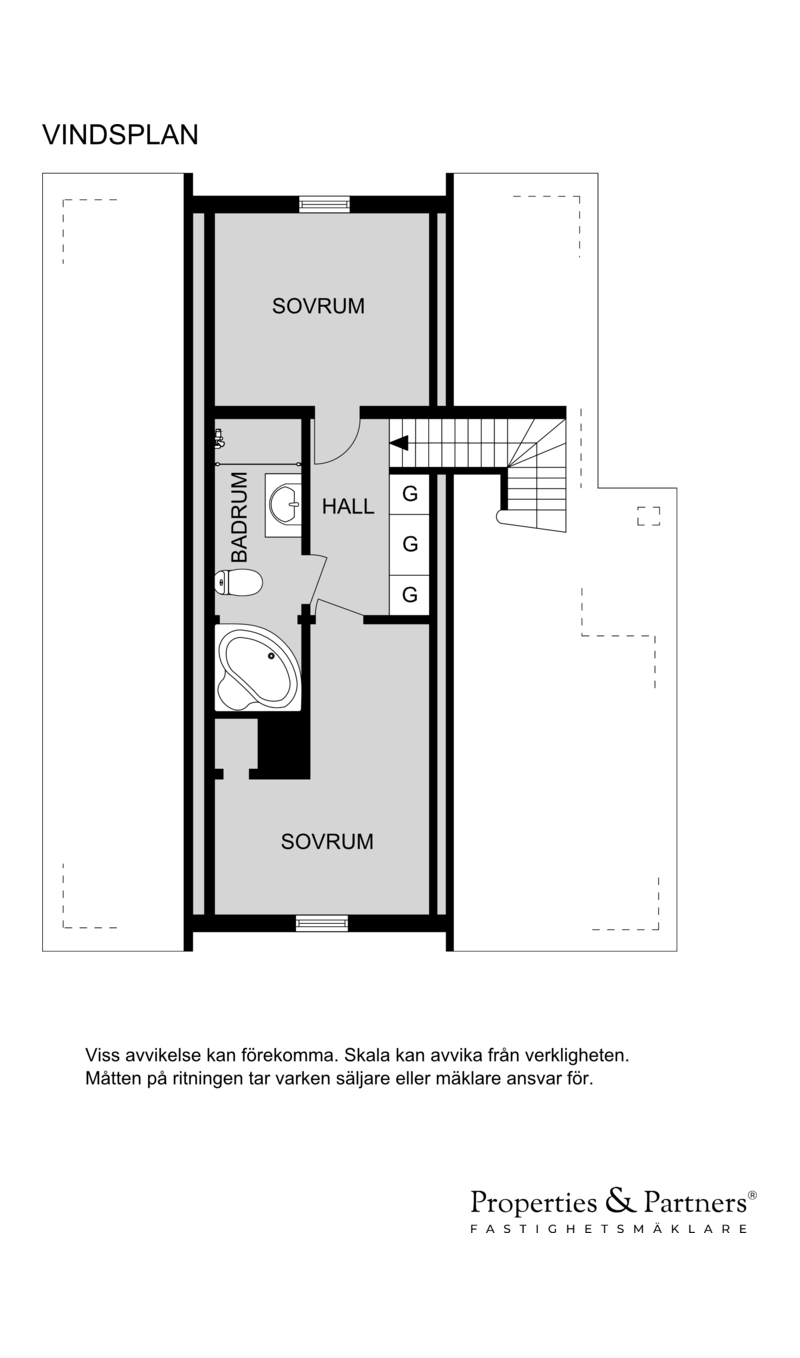 VINDSPLAN

SOVRUM

BADRUM

HALL

G

G

G

SOVRUM

Viss avvikelse kan förekomma. Skala kan avvika från verkligheten.
Måtten på ritningen tar varken säljare eller mäklare ansvar för.

Properties & Partners®
FASTIGHETSMÄKLARE